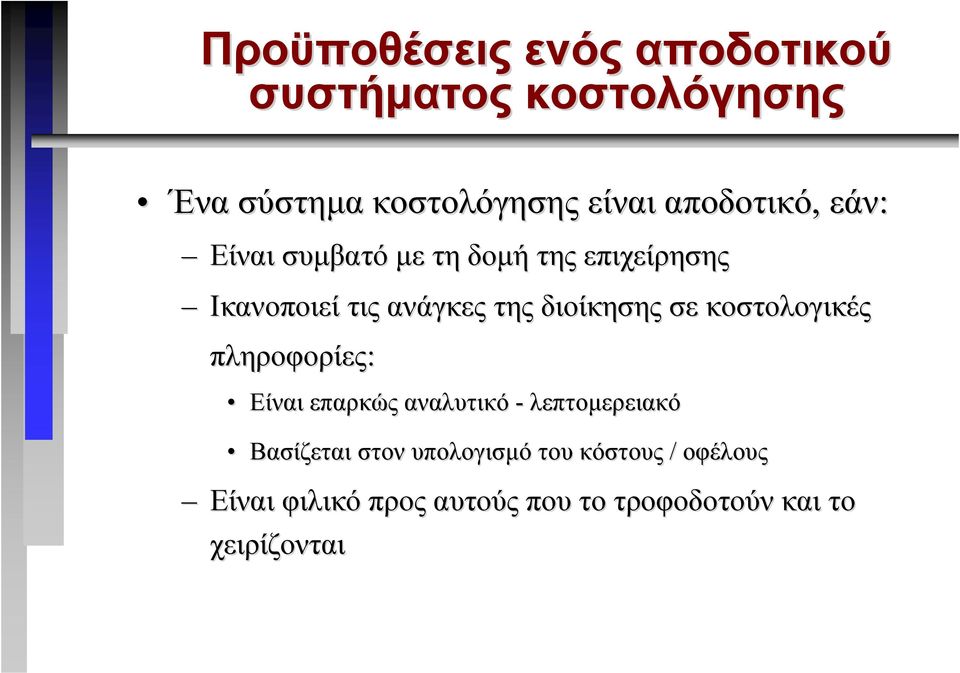 Προϋποθέσεις ενός αποδοτικού συστήματος κοστολόγησης

• Ένα σύστημα κοστολόγησης είναι αποδοτικό, εάν:

– Είναι συμβατό με τη δομή της επιχείρησης

– Ικανοποιεί τις ανάγκες της διοίκησης σε κοστολογικές πληροφορίες:

• Είναι επαρκώς αναλυτικό - λεπτομερειακό

• Βασίζεται στον υπολογισμό του κόστους / οφέλους

– Είναι φιλικό προς αυτούς που το τροφοδοτούν και το χειρίζονται